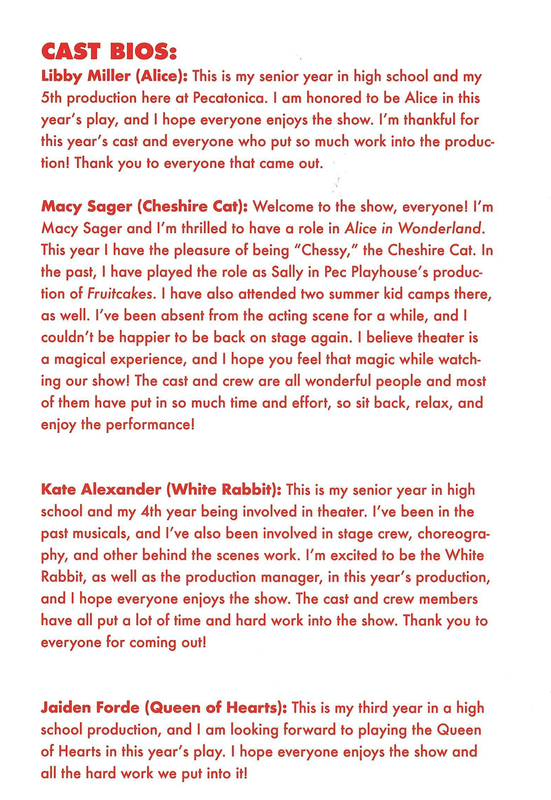 CAST BIOS:

Libby Miller (Alice): This is my senior year in high school and my 5th production here at Pecatonica. I am honored to be Alice in this year's play, and I hope everyone enjoys the show. I'm thankful for this year's cast and everyone who put so much work into the production! Thank you to everyone that came out.

Macy Sager (Cheshire Cat): Welcome to the show, everyone! I'm Macy Sager and I'm thrilled to have a role in Alice in Wonderland. This year I have the pleasure of being "Chessy," the Cheshire Cat. In the past, I have played the role as Sally in Pec Playhouse's production of Fruitcakes. I have also attended two summer kid camps there, as well. I've been absent from the acting scene for a while, and I couldn't be happier to be back on stage again. I believe theater is a magical experience, and I hope you feel that magic while watching our show! The cast and crew are all wonderful people and most of them have put in so much time and effort, so sit back, relax, and enjoy the performance!

Kate Alexander (White Rabbit): This is my senior year in high school and my 4th year being involved in theater. I've been in the past musicals, and I've also been involved in stage crew, choreography, and other behind the scenes work. I'm excited to be the White Rabbit, as well as the production manager, in this year's production, and I hope everyone enjoys the show. The cast and crew members have all put a lot of time and hard work into the show. Thank you to everyone for coming out!

Jaiden Forde (Queen of Hearts): This is my third year in a high school production, and I am looking forward to playing the Queen of Hearts in this year's play. I hope everyone enjoys the show and all the hard work we put into it!